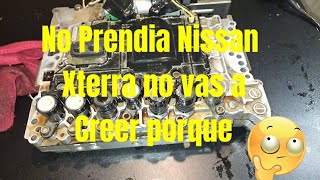 No Prendia Nissan Xterra no vas a Creer porque